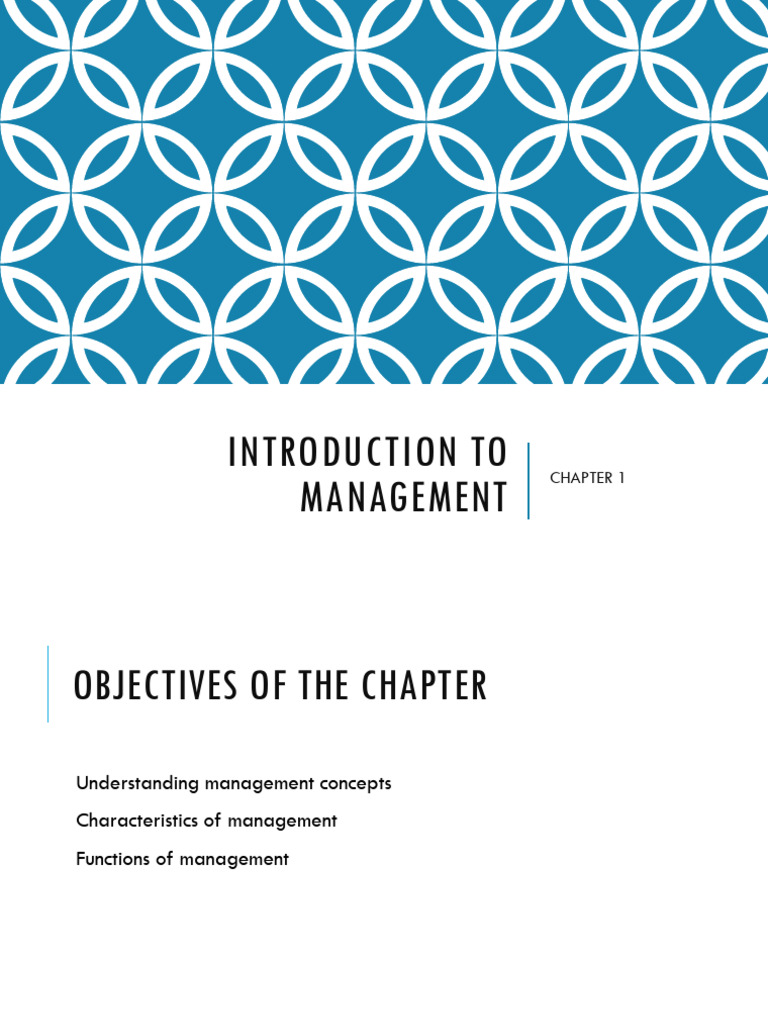 INTRODUCTION TO MANAGEMENT

CHAPTER 1

OBJECTIVES OF THE CHAPTER

Understanding management concepts

Characteristics of management

Functions of management